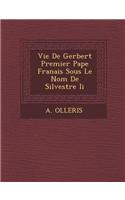 Vie De Gerbert Premier Pape Franais Sous Le Nom De Silvestre Ii

A. OLLERIS